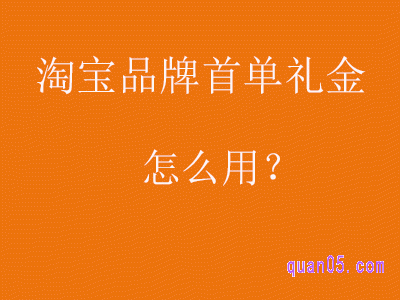 淘宝品牌首单礼金

怎么用？

quan05.com